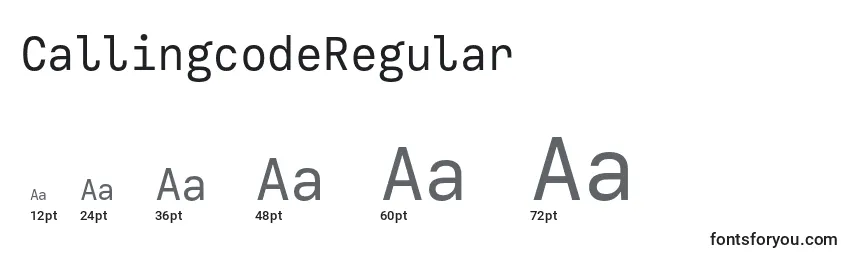 CallingcodeRegular

Aa Aa Aa Aa Aa Aa
12pt 24pt 36pt 48pt 60pt 72pt

fontsforyou.com